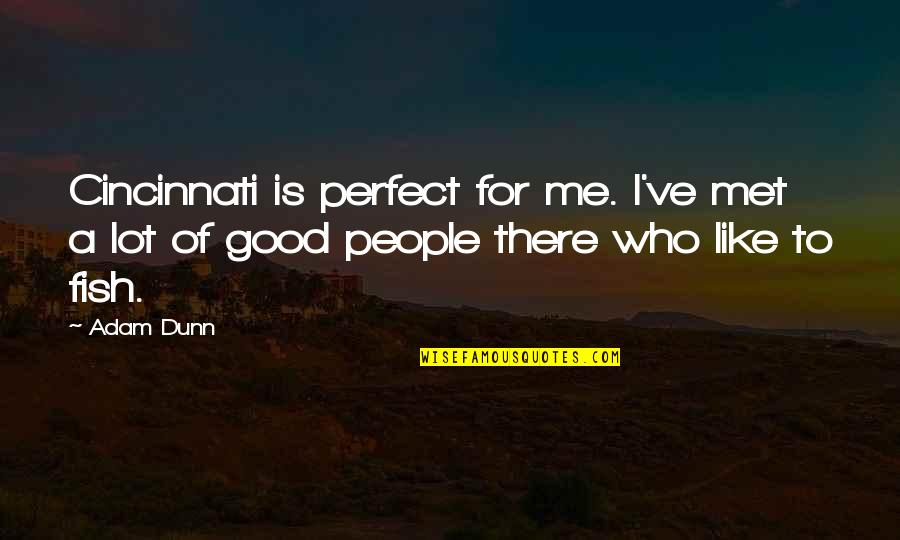 Cincinnati is perfect for me. I've met a lot of good people there who like to fish.

~ Adam Dunn

WISEFAMOUSQUOTES.COM